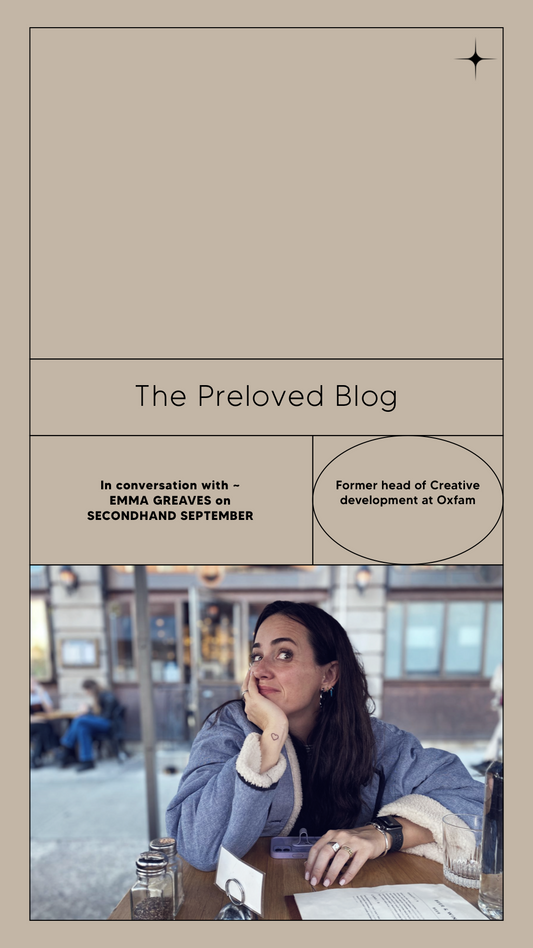 The Preloved Blog

In conversation with ~ EMMA GREAVES on SECONDHAND SEPTEMBER

Former head of Creative development at Oxfam